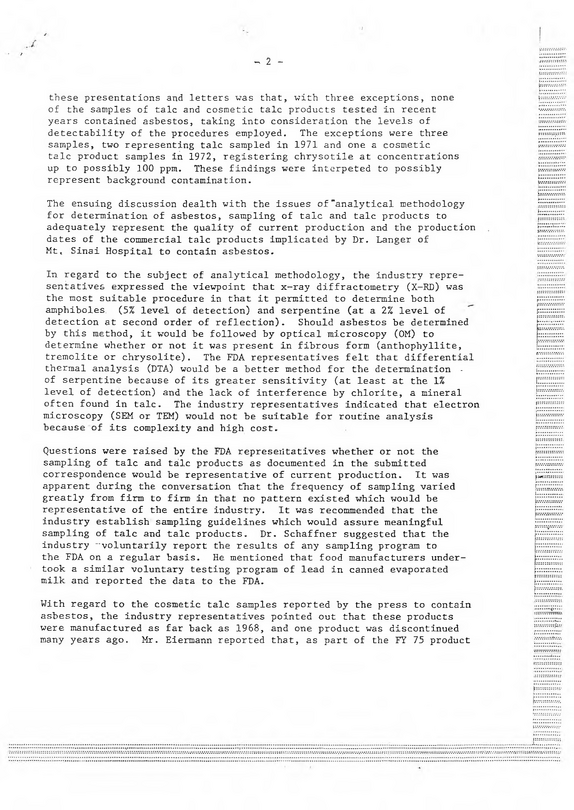 - 2 -

these presentations and letters was that, with three exceptions, none of the samples of talc and cosmetic talc products tested in recent years contained asbestos, taking into consideration the levels of detectability of the procedures employed. The exceptions were three samples, two representing talc sampled in 1971 and one a cosmetic talc product samples in 1972, registering chrysotile at concentrations up to possibly 100 ppm. These findings were interpeted to possibly represent background contamination.

The ensuing discussion dealth with the issues of analytical methodology for determination of asbestos, sampling of talc and talc products to adequately represent the quality of current production and the production dates of the commercial talc products implicated by Dr. Langer of Mt. Sinai Hospital to contain asbestos.

In regard to the subject of analytical methodology, the industry representatives expressed the viewpoint that x-ray diffractometry (X-RD) was the most suitable procedure in that it permitted to determine both amphiboles (5% level of detection) and serpentine (at a 2% level of detection at second order of reflection). Should asbestos be determined by this method, it would be followed by optical microscopy (OM) to determine whether or not it was present in fibrous form (anthophyllite, tremolite or chrysolite). The FDA representatives felt that differential thermal analysis (DTA) would be a better method for the determination of serpentine because of its greater sensitivity (at least at the 1% level of detection) and the lack of interference by chlorite, a mineral often found in talc. The industry representatives indicated that electron microscopy (SEM or TEM) would not be suitable for routine analysis because of its complexity and high cost.

Questions were raised by the FDA representatives whether or not the sampling of talc and talc products as documented in the submitted correspondence would be representative of current production. It was apparent during the conversation that the frequency of sampling varied greatly from firm to firm in that no pattern existed which would be representative of the entire industry. It was recommended that the industry establish sampling guidelines which would assure meaningful sampling of talc and talc products. Dr. Schaffner suggested that the industry voluntarily report the results of any sampling program to the FDA on a regular basis. He mentioned that food manufacturers undertook a similar voluntary testing program of lead in canned evaporated milk and reported the data to the FDA.

With regard to the cosmetic talc samples reported by the press to contain asbestos, the industry representatives pointed out that these products were manufactured as far back as 1968, and one product was discontinued many years ago. Mr. Eiermann reported that, as part of the FY 75 product